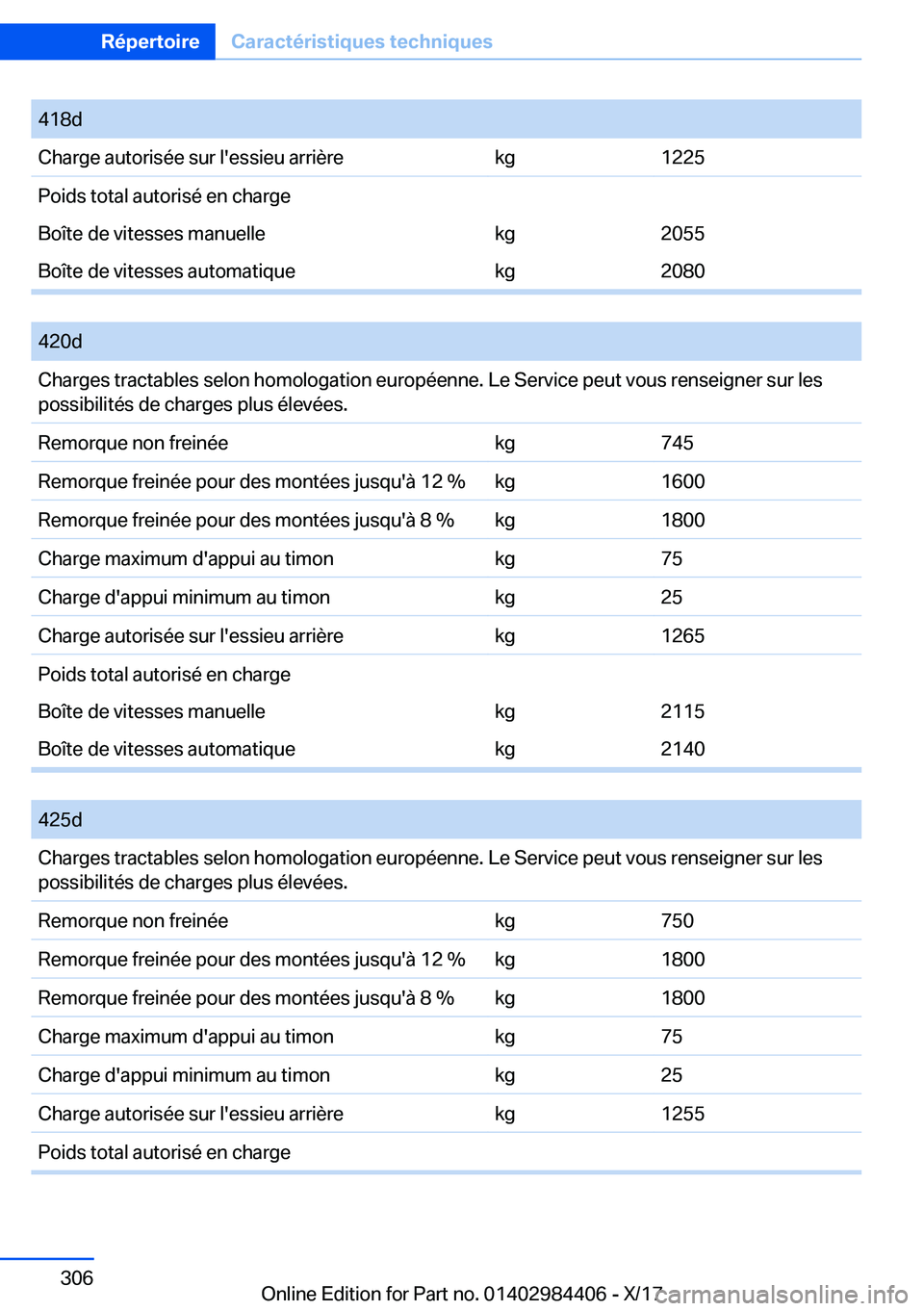 Répertoire Caractéristiques techniques

| 418d | | |
|---|---|---|
| Charge autorisée sur l'essieu arrière | kg | 1225 |
| Poids total autorisé en charge | | |
| Boîte de vitesses manuelle | kg | 2055 |
| Boîte de vitesses automatique | kg | 2080 |

| 420d | | |
|---|---|---|
| Charges tractables selon homologation européenne. Le Service peut vous renseigner sur les possibilités de charges plus élevées. | | |
| Remorque non freinée | kg | 745 |
| Remorque freinée pour des montées jusqu'à 12 % | kg | 1600 |
| Remorque freinée pour des montées jusqu'à 8 % | kg | 1800 |
| Charge maximum d'appui au timon | kg | 75 |
| Charge d'appui minimum au timon | kg | 25 |
| Charge autorisée sur l'essieu arrière | kg | 1265 |
| Poids total autorisé en charge | | |
| Boîte de vitesses manuelle | kg | 2115 |
| Boîte de vitesses automatique | kg | 2140 |

| 425d | | |
|---|---|---|
| Charges tractables selon homologation européenne. Le Service peut vous renseigner sur les possibilités de charges plus élevées. | | |
| Remorque non freinée | kg | 750 |
| Remorque freinée pour des montées jusqu'à 12 % | kg | 1800 |
| Remorque freinée pour des montées jusqu'à 8 % | kg | 1800 |
| Charge maximum d'appui au timon | kg | 75 |
| Charge d'appui minimum au timon | kg | 25 |
| Charge autorisée sur l'essieu arrière | kg | 1255 |
| Poids total autorisé en charge | | |

306

Online Edition for Part no. 01402984406 - X/17 carmanualsonline.info